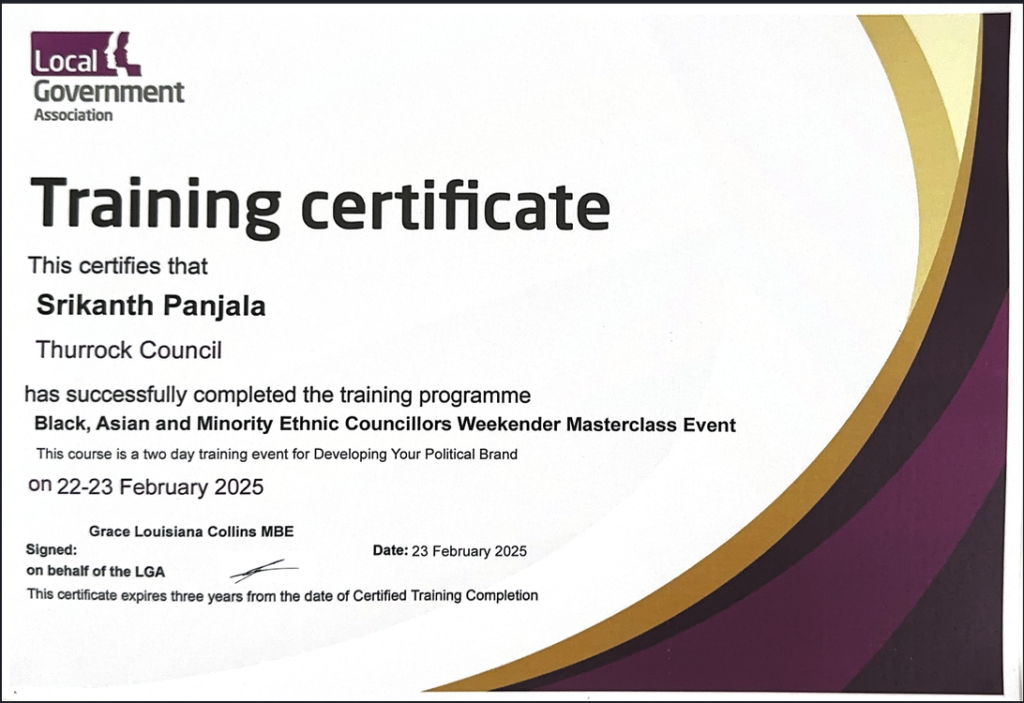 Local Government Association

Training certificate

This certifies that

Srikanth Panjala

Thurrock Council

has successfully completed the training programme

Black, Asian and Minority Ethnic Councillors Weekender Masterclass Event

This course is a two day training event for Developing Your Political Brand

on 22-23 February 2025

Grace Louisiana Collins MBE

Signed:

on behalf of the LGA

Date: 23 February 2025

This certificate expires three years from the date of Certified Training Completion